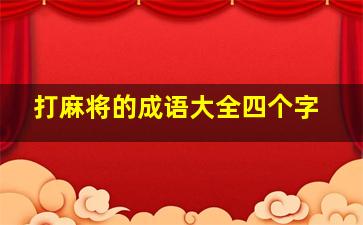 打麻将的成语大全四个字